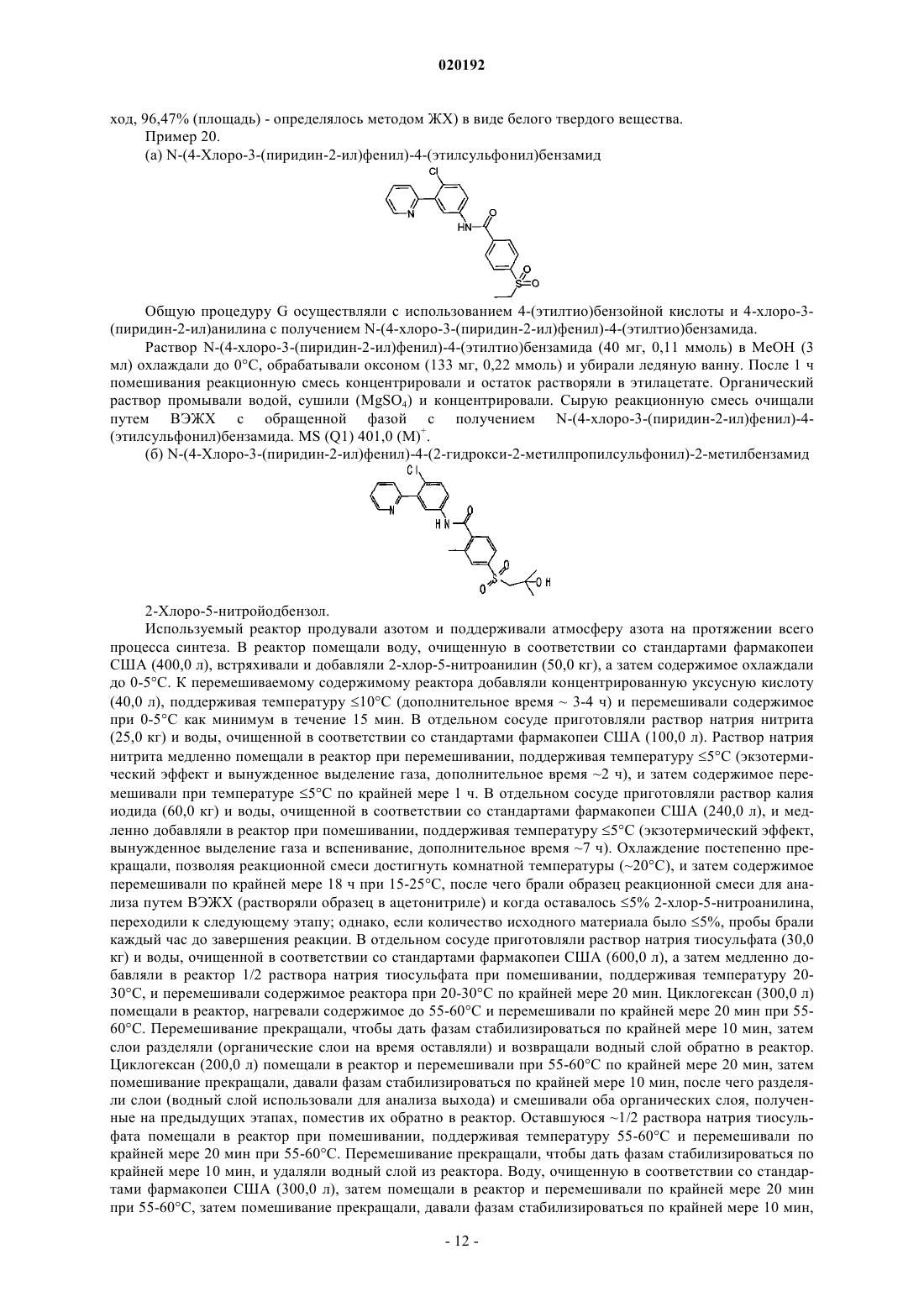 020192

ход, 96,47% (площадь) - определялось методом ЖХ) в виде белого твердого вещества.

Пример 20.

(а) N-(4-Хлоро-3-(пиридин-2-ил)фенил)-4-(этилсульфонил)бензамид

Cl
N
HN
O
S
O
O

Общую процедуру G осуществляли с использованием 4-(этилтио)бензойной кислоты и 4-хлоро-3-(пиридин-2-ил)анилина с получением N-(4-хлоро-3-(пиридин-2-ил)фенил)-4-(этилтио)бензамида.

Раствор N-(4-хлоро-3-(пиридин-2-ил)фенил)-4-(этилтио)бензамида (40 мг, 0,11 ммоль) в MeOH (3 мл) охлаждали до 0°C, обрабатывали оксоном (133 мг, 0,22 ммоль) и убирали ледяную ванну. После 1 ч помешивания реакционную смесь концентрировали и остаток растворяли в этилацетате. Органический раствор промывали водой, сушили ($MgSO_4$) и концентрировали. Сырую реакционную смесь очищали путем ВЭЖХ с обращенной фазой с получением N-(4-хлоро-3-(пиридин-2-ил)фенил)-4-(этилсульфонил)бензамида. MS (Q1) 401,0 $(M)^+$.

(б) N-(4-Хлоро-3-(пиридин-2-ил)фенил)-4-(2-гидрокси-2-метилпропилсульфонил)-2-метилбензамид

Cl
N
HN
O
S
O
O
OH

2-Хлоро-5-нитройодбензол.

Используемый реактор продували азотом и поддерживали атмосферу азота на протяжении всего процесса синтеза. В реактор помещали воду, очищенную в соответствии со стандартами фармакопеи США (400,0 л), встряхивали и добавляли 2-хлор-5-нитроанилин (50,0 кг), а затем содержимое охлаждали до 0-5°C. К перемешиваемому содержимому реактора добавляли концентрированную уксусную кислоту (40,0 л), поддерживая температуру ≤10°C (дополнительное время ~ 3-4 ч) и перемешивали содержимое при 0-5°C как минимум в течение 15 мин. В отдельном сосуде приготовляли раствор натрия нитрита (25,0 кг) и воды, очищенной в соответствии со стандартами фармакопеи США (100,0 л). Раствор натрия нитрита медленно помещали в реактор при перемешивании, поддерживая температуру ≤5°C (экзотермический эффект и вынужденное выделение газа, дополнительное время ~2 ч), и затем содержимое перемешивали при температуре ≤5°C по крайней мере 1 ч. В отдельном сосуде приготовляли раствор калия иодида (60,0 кг) и воды, очищенной в соответствии со стандартами фармакопеи США (240,0 л), и медленно добавляли в реактор при помешивании, поддерживая температуру ≤5°C (экзотермический эффект, вынужденное выделение газа и вспенивание, дополнительное время ~7 ч). Охлаждение постепенно прекращали, позволяя реакционной смеси достигнуть комнатной температуры (~20°C), и затем содержимое перемешивали по крайней мере 18 ч при 15-25°C, после чего брали образец реакционной смеси для анализа путем ВЭЖХ (растворяли образец в ацетонитриле) и когда оставалось ≤5% 2-хлор-5-нитроанилина, переходили к следующему этапу; однако, если количество исходного материала было ≤5%, пробы брали каждый час до завершения реакции. В отдельном сосуде приготовляли раствор натрия тиосульфата (30,0 кг) и воды, очищенной в соответствии со стандартами фармакопеи США (600,0 л), а затем медленно добавляли в реактор 1/2 раствора натрия тиосульфата при помешивании, поддерживая температуру 20-30°C, и перемешивали содержимое реактора при 20-30°C по крайней мере 20 мин. Циклогексан (300,0 л) помещали в реактор, нагревали содержимое до 55-60°C и перемешивали по крайней мере 20 мин при 55-60°C. Перемешивание прекращали, чтобы дать фазам стабилизироваться по крайней мере 10 мин, затем слои разделяли (органические слои на время оставляли) и возвращали водный слой обратно в реактор. Циклогексан (200,0 л) помещали в реактор и перемешивали при 55-60°C по крайней мере 20 мин, затем помешивание прекращали, давали фазам стабилизироваться по крайней мере 10 мин, после чего разделяли слои (водный слой использовали для анализа выхода) и смешивали оба органических слоя, полученные на предыдущих этапах, поместив их обратно в реактор. Оставшуюся ~1/2 раствора натрия тиосульфата помещали в реактор при помешивании, поддерживая температуру 55-60°C и перемешивали по крайней мере 20 мин при 55-60°C. Перемешивание прекращали, чтобы дать фазам стабилизироваться по крайней мере 10 мин, и удаляли водный слой из реактора. Воду, очищенную в соответствии со стандартами фармакопеи США (300,0 л), затем помещали в реактор и перемешивали по крайней мере 20 мин при 55-60°C, затем помешивание прекращали, давали фазам стабилизироваться по крайней мере 10 мин,

- 12 -